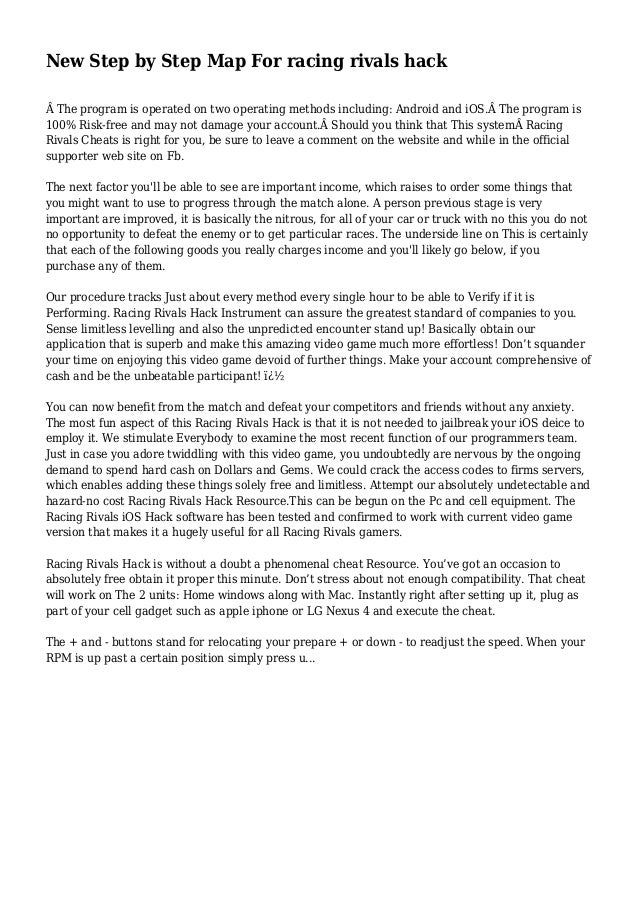 New Step by Step Map For racing rivals hack

Â The program is operated on two operating methods including: Android and iOS.Â The program is 100% Risk-free and may not damage your account.Â Should you think that This systemÂ Racing Rivals Cheats is right for you, be sure to leave a comment on the website and while in the official supporter web site on Fb.

The next factor you'll be able to see are important income, which raises to order some things that you might want to use to progress through the match alone. A person previous stage is very important are improved, it is basically the nitrous, for all of your car or truck with no this you do not no opportunity to defeat the enemy or to get particular races. The underside line on This is certainly that each of the following goods you really charges income and you'll likely go below, if you purchase any of them.

Our procedure tracks Just about every method every single hour to be able to Verify if it is Performing. Racing Rivals Hack Instrument can assure the greatest standard of companies to you. Sense limitless levelling and also the unpredicted encounter stand up! Basically obtain our application that is superb and make this amazing video game much more effortless! Don't squander your time on enjoying this video game devoid of further things. Make your account comprehensive of cash and be the unbeatable participant! ï¿½

You can now benefit from the match and defeat your competitors and friends without any anxiety. The most fun aspect of this Racing Rivals Hack is that it is not needed to jailbreak your iOS deice to employ it. We stimulate Everybody to examine the most recent function of our programmers team. Just in case you adore twiddling with this video game, you undoubtedly are nervous by the ongoing demand to spend hard cash on Dollars and Gems. We could crack the access codes to firms servers, which enables adding these things solely free and limitless. Attempt our absolutely undetectable and hazard-no cost Racing Rivals Hack Resource.This can be begun on the Pc and cell equipment. The Racing Rivals iOS Hack software has been tested and confirmed to work with current video game version that makes it a hugely useful for all Racing Rivals gamers.

Racing Rivals Hack is without a doubt a phenomenal cheat Resource. You've got an occasion to absolutely free obtain it proper this minute. Don't stress about not enough compatibility. That cheat will work on The 2 units: Home windows along with Mac. Instantly right after setting up it, plug as part of your cell gadget such as apple iphone or LG Nexus 4 and execute the cheat.

The + and - buttons stand for relocating your prepare + or down - to readjust the speed. When your RPM is up past a certain position simply press u...